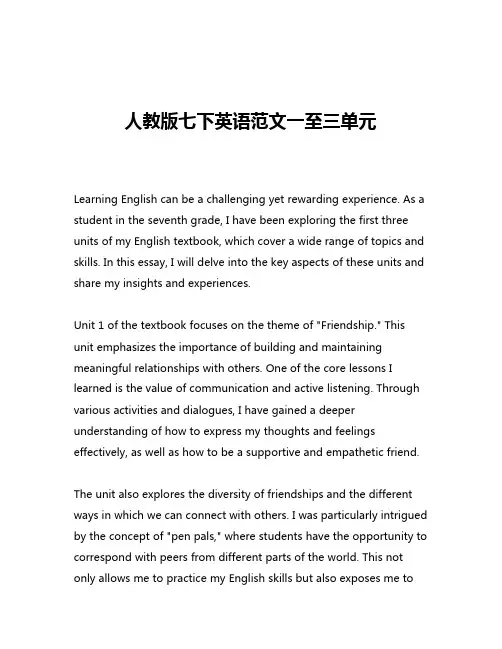 人教版七下英语范文一至三单元

Learning English can be a challenging yet rewarding experience. As a student in the seventh grade, I have been exploring the first three units of my English textbook, which cover a wide range of topics and skills. In this essay, I will delve into the key aspects of these units and share my insights and experiences.

Unit 1 of the textbook focuses on the theme of "Friendship." This unit emphasizes the importance of building and maintaining meaningful relationships with others. One of the core lessons I learned is the value of communication and active listening. Through various activities and dialogues, I have gained a deeper understanding of how to express my thoughts and feelings effectively, as well as how to be a supportive and empathetic friend.

The unit also explores the diversity of friendships and the different ways in which we can connect with others. I was particularly intrigued by the concept of "pen pals," where students have the opportunity to correspond with peers from different parts of the world. This not only allows me to practice my English skills but also exposes me to